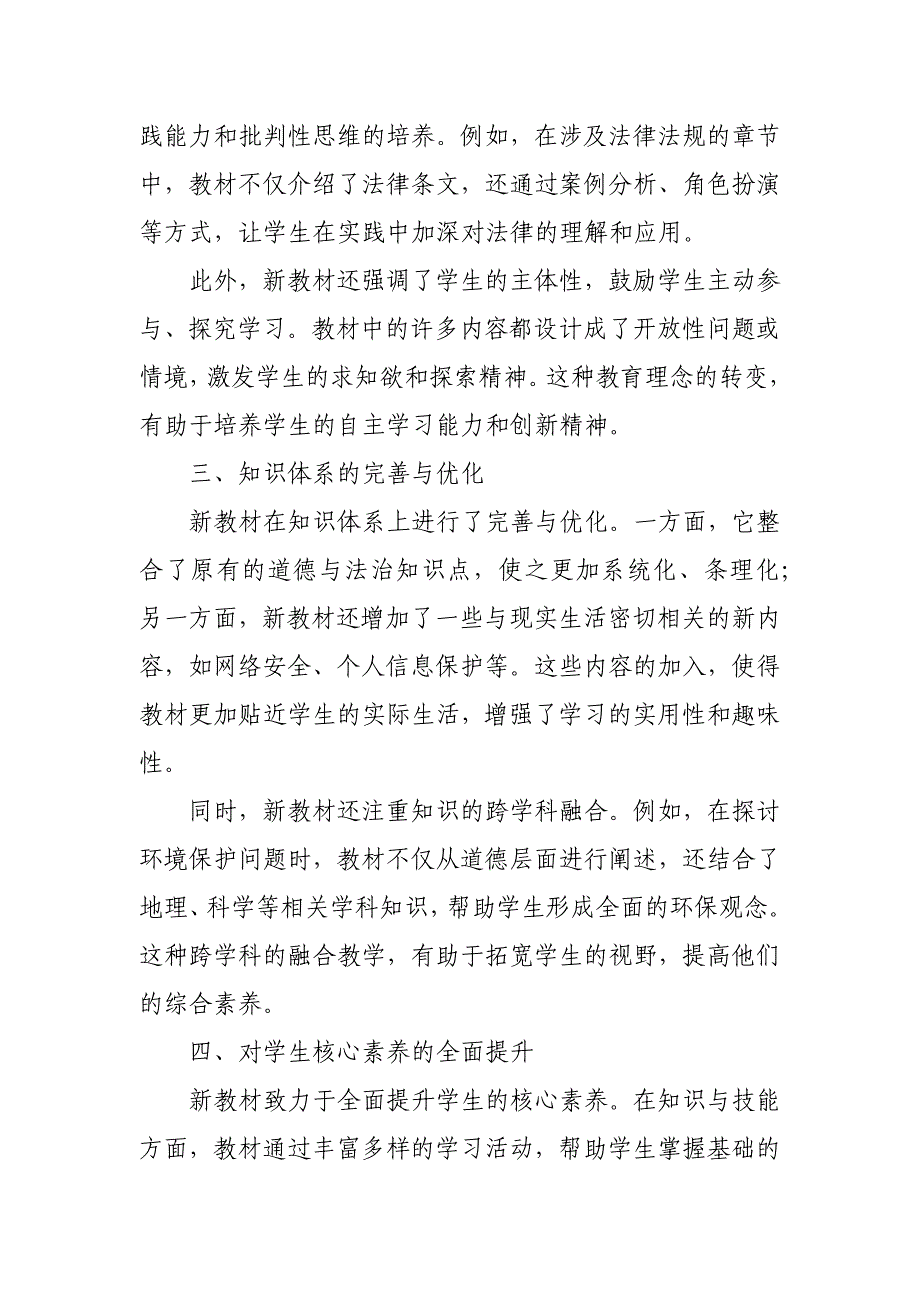 践能力和批判性思维的培养。例如，在涉及法律法规的章节中，教材不仅介绍了法律条文，还通过案例分析、角色扮演等方式，让学生在实践中加深对法律的理解和应用。

此外，新教材还强调了学生的主体性，鼓励学生主动参与、探究学习。教材中的许多内容都设计成了开放性问题或情境，激发学生的求知欲和探索精神。这种教育理念的转变，有助于培养学生的自主学习能力和创新精神。

三、知识体系的完善与优化

新教材在知识体系上进行了完善与优化。一方面，它整合了原有的道德与法治知识点，使之更加系统化、条理化；另一方面，新教材还增加了一些与现实生活密切相关的新内容，如网络安全、个人信息保护等。这些内容的加入，使得教材更加贴近学生的实际生活，增强了学习的实用性和趣味性。

同时，新教材还注重知识的跨学科融合。例如，在探讨环境保护问题时，教材不仅从道德层面进行阐述，还结合了地理、科学等相关学科知识，帮助学生形成全面的环保观念。这种跨学科的融合教学，有助于拓宽学生的视野，提高他们的综合素养。

四、对学生核心素养的全面提升

新教材致力于全面提升学生的核心素养。在知识与技能方面，教材通过丰富多样的学习活动，帮助学生掌握基础的